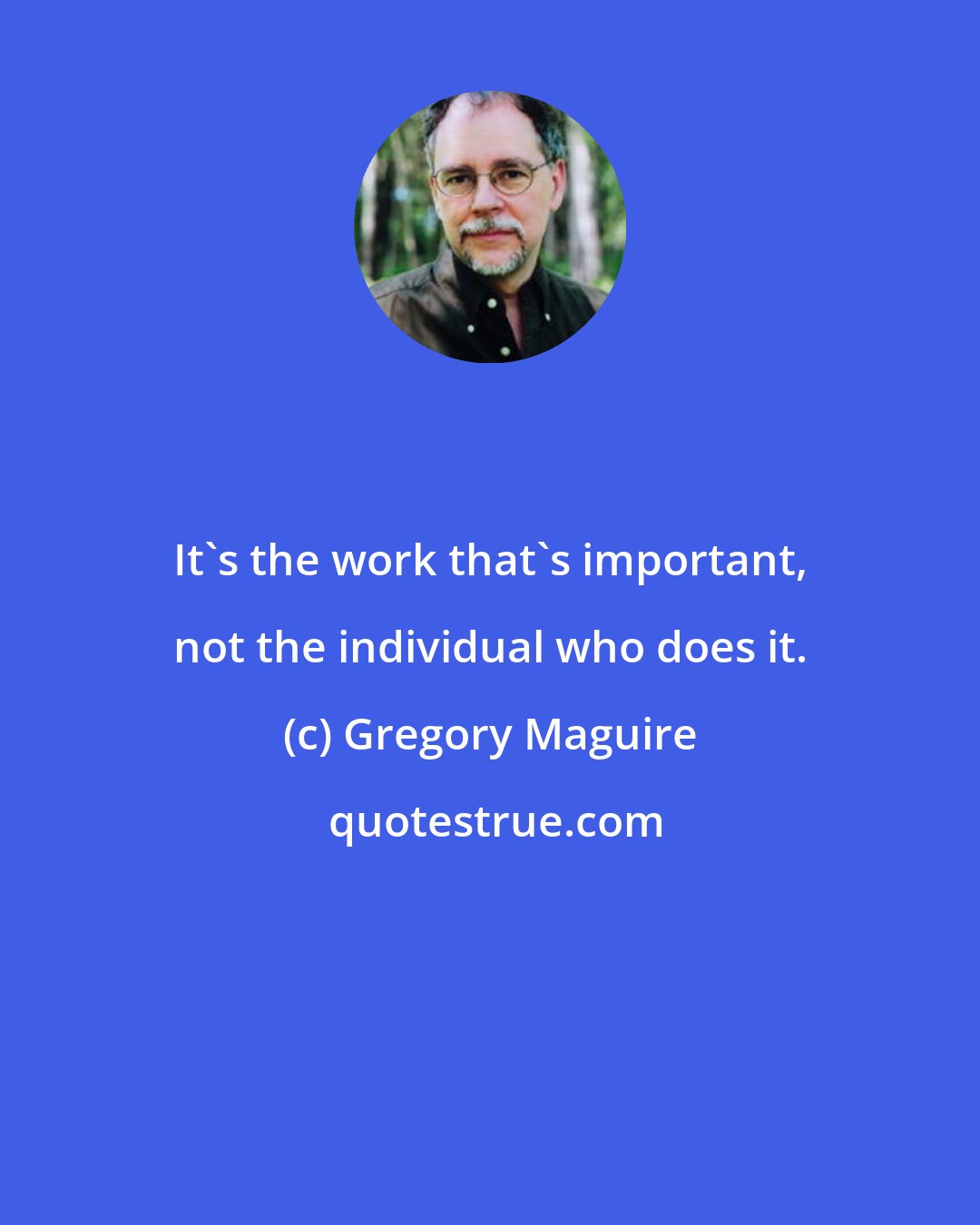 It`s the work that`s important, not the individual who does it.

(c) Gregory Maguire

quotestrue.com